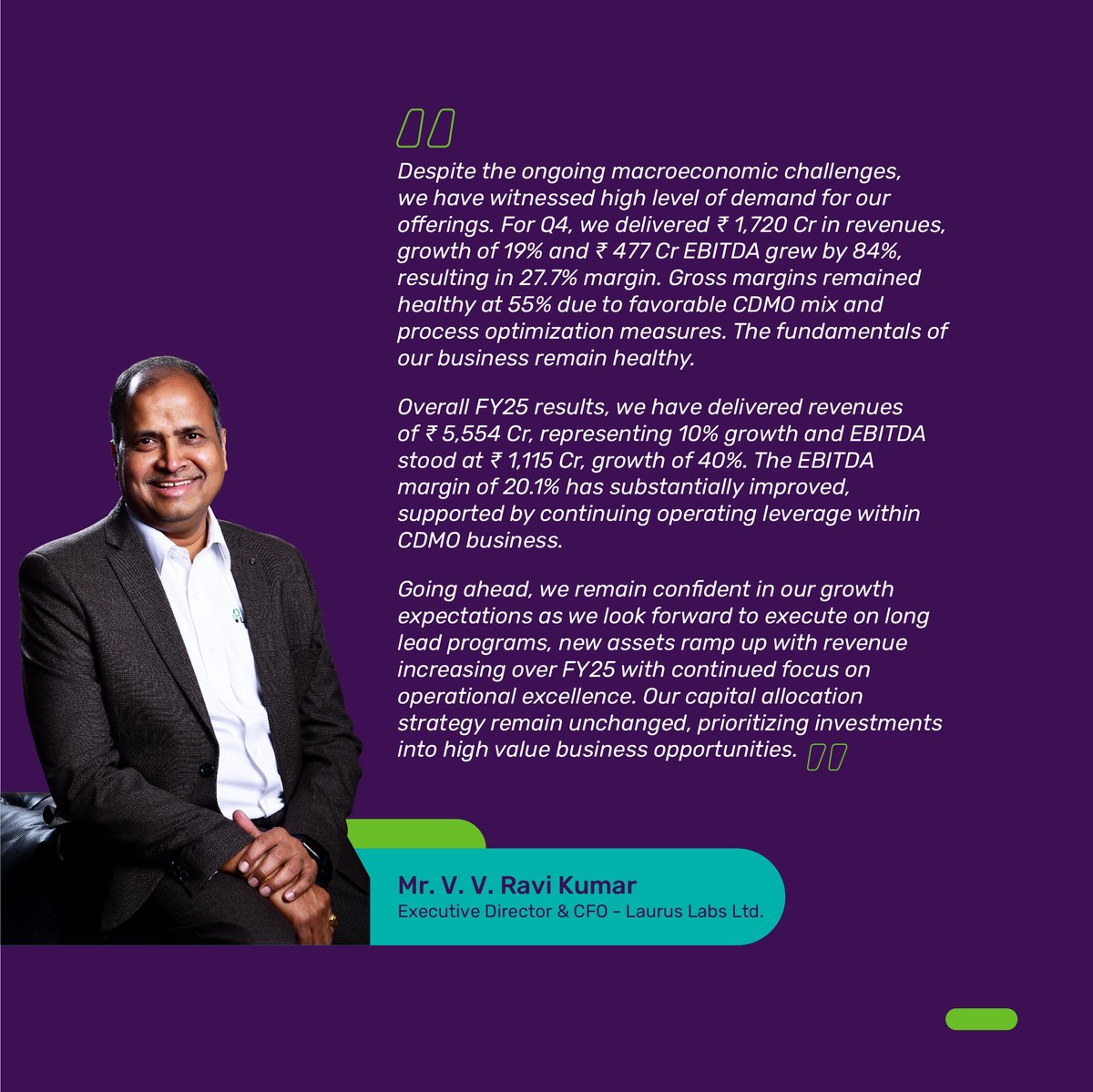 Despite the ongoing macroeconomic challenges, we have witnessed high level of demand for our offerings. For Q4, we delivered ₹ 1,720 Cr in revenues, growth of 19% and ₹ 477 Cr EBITDA grew by 84%, resulting in 27.7% margin. Gross margins remained healthy at 55% due to favorable CDMO mix and process optimization measures. The fundamentals of our business remain healthy.

Overall FY25 results, we have delivered revenues of ₹ 5,554 Cr, representing 10% growth and EBITDA stood at ₹ 1,115 Cr, growth of 40%. The EBITDA margin of 20.1% has substantially improved, supported by continuing operating leverage within CDMO business.

Going ahead, we remain confident in our growth expectations as we look forward to execute on long lead programs, new assets ramp up with revenue increasing over FY25 with continued focus on operational excellence. Our capital allocation strategy remain unchanged, prioritizing investments into high value business opportunities.

Mr. V. V. Ravi Kumar
Executive Director & CFO - Laurus Labs Ltd.